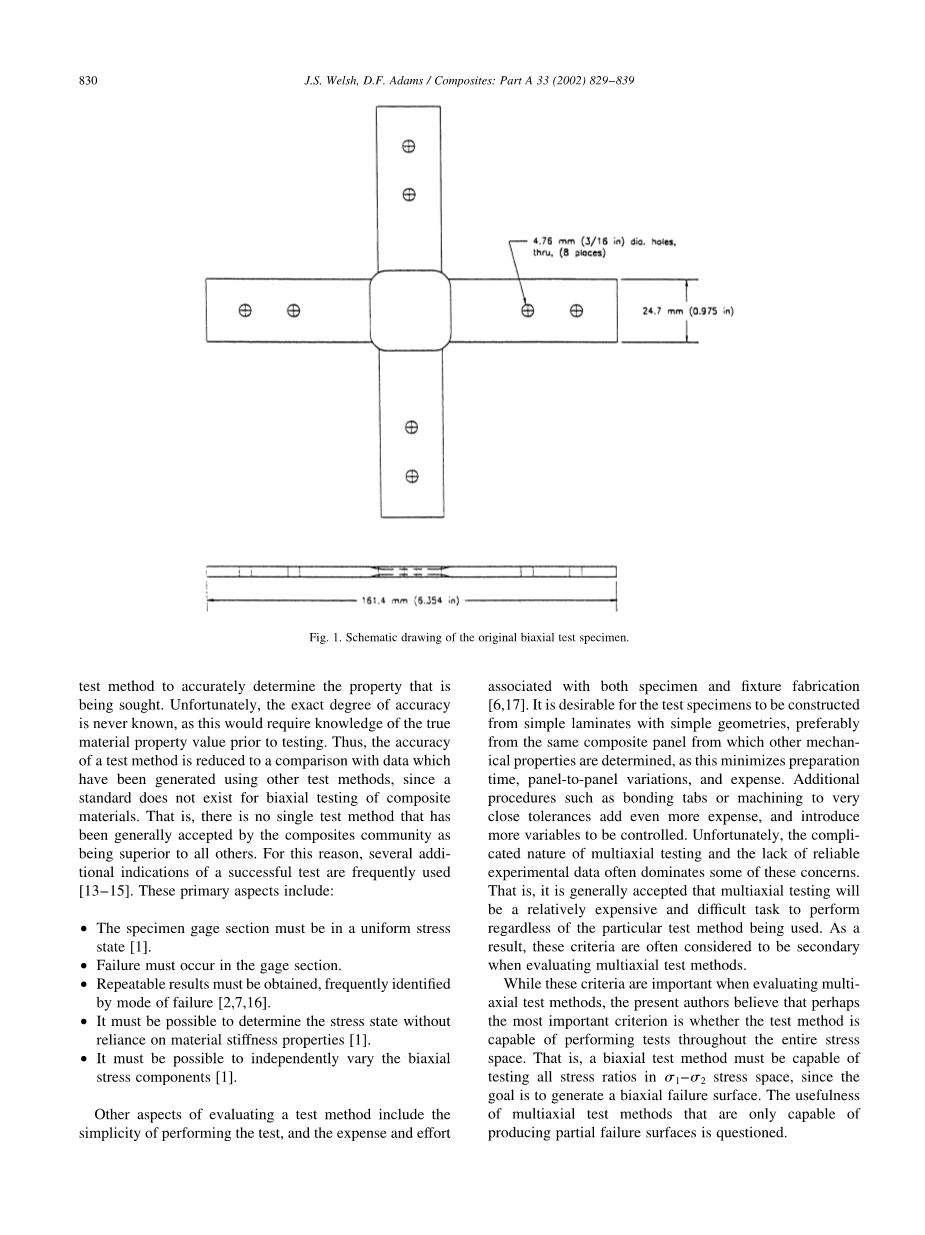 830 J.S. Welsh, D.F. Adams / Composites: Part A 33 (2002) 829–839

4.76 mm (3/16 in) dia. holes, thru, (8 places)

24.7 mm (0.975 in)

161.4 mm (6.354 in)

Fig. 1. Schematic drawing of the original biaxial test specimen.

test method to accurately determine the property that is being sought. Unfortunately, the exact degree of accuracy is never known, as this would require knowledge of the true material property value prior to testing. Thus, the accuracy of a test method is reduced to a comparison with data which have been generated using other test methods, since a standard does not exist for biaxial testing of composite materials. That is, there is no single test method that has been generally accepted by the composites community as being superior to all others. For this reason, several additional indications of a successful test are frequently used [13–15]. These primary aspects include:

• The specimen gage section must be in a uniform stress state [1].
• Failure must occur in the gage section.
• Repeatable results must be obtained, frequently identified by mode of failure [2,7,16].
• It must be possible to determine the stress state without reliance on material stiffness properties [1].
• It must be possible to independently vary the biaxial stress components [1].

Other aspects of evaluating a test method include the simplicity of performing the test, and the expense and effort associated with both specimen and fixture fabrication [6,17]. It is desirable for the test specimens to be constructed from simple laminates with simple geometries, preferably from the same composite panel from which other mechanical properties are determined, as this minimizes preparation time, panel-to-panel variations, and expense. Additional procedures such as bonding tabs or machining to very close tolerances add even more expense, and introduce more variables to be controlled. Unfortunately, the complicated nature of multiaxial testing and the lack of reliable experimental data often dominates some of these concerns. That is, it is generally accepted that multiaxial testing will be a relatively expensive and difficult task to perform regardless of the particular test method being used. As a result, these criteria are often considered to be secondary when evaluating multiaxial test methods.

While these criteria are important when evaluating multiaxial test methods, the present authors believe that perhaps the most important criterion is whether the test method is capable of performing tests throughout the entire stress space. That is, a biaxial test method must be capable of testing all stress ratios in $\sigma_1$–$\sigma_2$ stress space, since the goal is to generate a biaxial failure surface. The usefulness of multiaxial test methods that are only capable of producing partial failure surfaces is questioned.